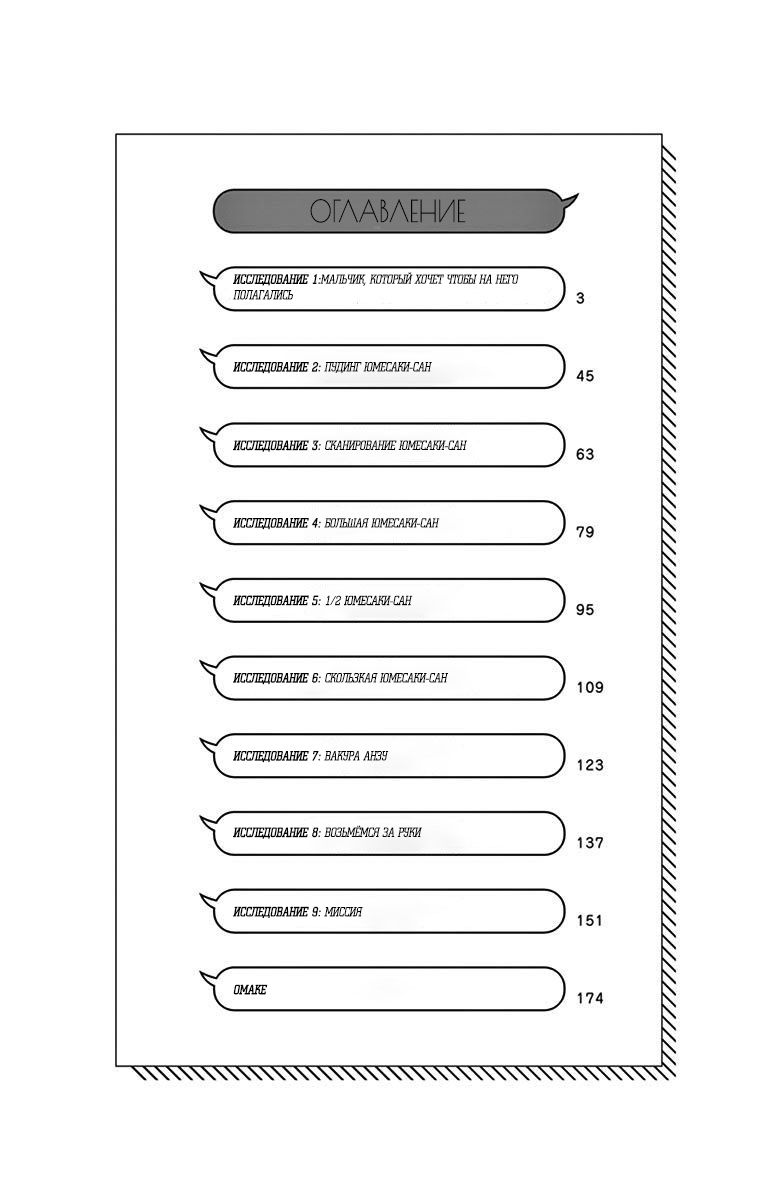 ОГЛАВЛЕНИЕ

ИССЛЕДОВАНИЕ 1:МАЛЬЧИК, КОТОРЫЙ ХОЧЕТ ЧТОБЫ НА НЕГО ПОЛАГАЛИСЬ 3

ИССЛЕДОВАНИЕ 2: ПУДИНГ ЮМЕСАКИ-САН 45

ИССЛЕДОВАНИЕ 3: СКАНИРОВАНИЕ ЮМЕСАКИ-САН 63

ИССЛЕДОВАНИЕ 4: БОЛЬШАЯ ЮМЕСАКИ-САН 79

ИССЛЕДОВАНИЕ 5: 1/2 ЮМЕСАКИ-САН 95

ИССЛЕДОВАНИЕ 6: СКОЛЬЗКАЯ ЮМЕСАКИ-САН 109

ИССЛЕДОВАНИЕ 7: ВАКУРА АНЗУ 123

ИССЛЕДОВАНИЕ 8: ВОЗЬМЁМСЯ ЗА РУКИ 137

ИССЛЕДОВАНИЕ 9: МИССИЯ 151

ОМАКЕ 174